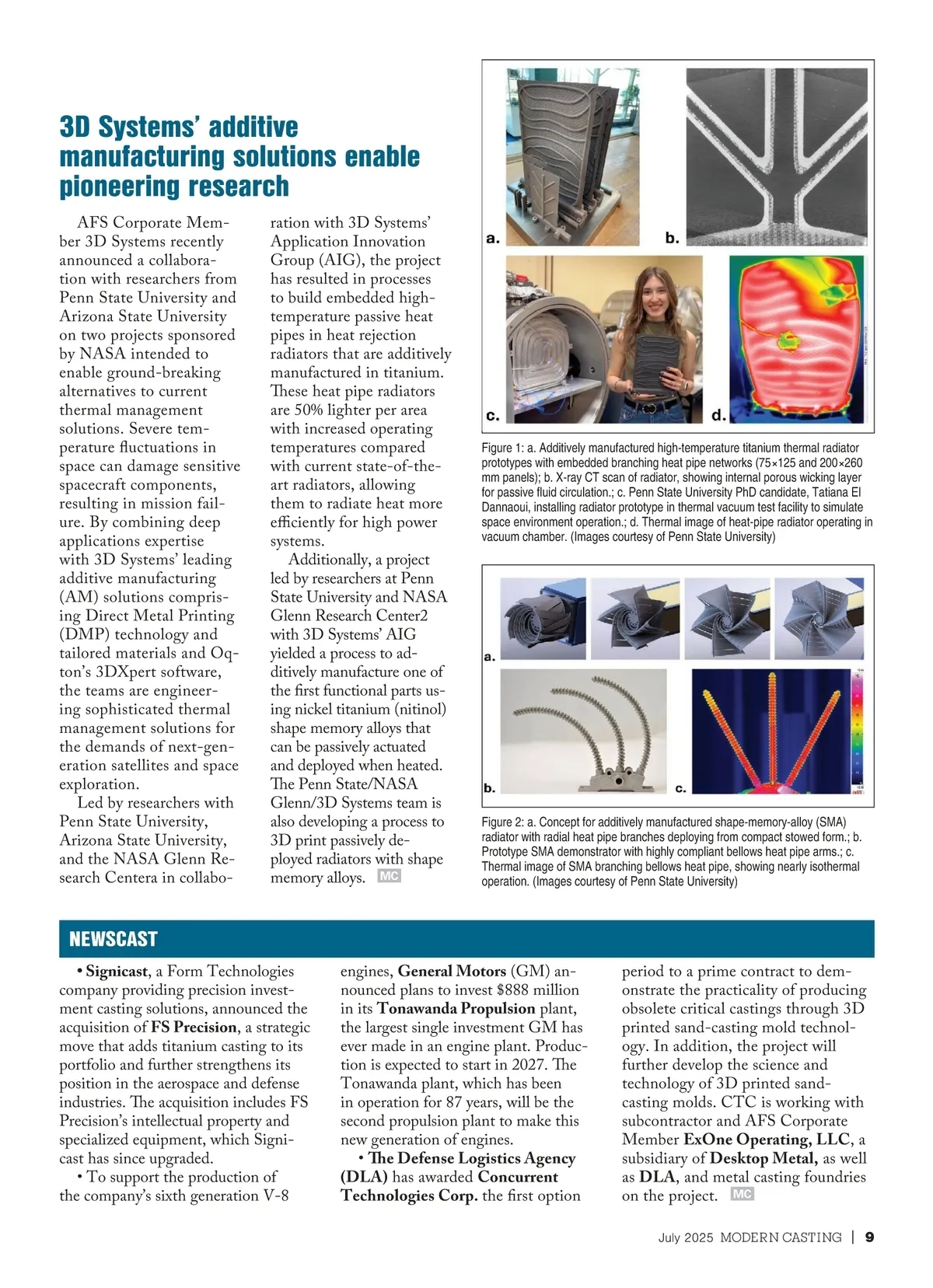 3D Systems' additive manufacturing solutions enable pioneering research

AFS Corporate Member 3D Systems recently announced a collaboration with researchers from Penn State University and Arizona State University on two projects sponsored by NASA intended to enable ground-breaking alternatives to current thermal management solutions. Severe temperature fluctuations in space can damage sensitive spacecraft components, resulting in mission failure. By combining deep applications expertise with 3D Systems' leading additive manufacturing (AM) solutions comprising Direct Metal Printing (DMP) technology and tailored materials and Oqton's 3DXpert software, the teams are engineering sophisticated thermal management solutions for the demands of next-generation satellites and space exploration.

Led by researchers with Penn State University, Arizona State University, and the NASA Glenn Research Centera in collaboration with 3D Systems' Application Innovation Group (AIG), the project has resulted in processes to build embedded high-temperature passive heat pipes in heat rejection radiators that are additively manufactured in titanium. These heat pipe radiators are 50% lighter per area with increased operating temperatures compared with current state-of-the-art radiators, allowing them to radiate heat more efficiently for high power systems.

Additionally, a project led by researchers at Penn State University and NASA Glenn Research Center2 with 3D Systems' AIG yielded a process to additively manufacture one of the first functional parts using nickel titanium (nitinol) shape memory alloys that can be passively actuated and deployed when heated. The Penn State/NASA Glenn/3D Systems team is also developing a process to 3D print passively deployed radiators with shape memory alloys. MC

a. b. c. d.

Figure 1: a. Additively manufactured high-temperature titanium thermal radiator prototypes with embedded branching heat pipe networks (75×125 and 200×260 mm panels); b. X-ray CT scan of radiator, showing internal porous wicking layer for passive fluid circulation.; c. Penn State University PhD candidate, Tatiana El Dannaoui, installing radiator prototype in thermal vacuum test facility to simulate space environment operation.; d. Thermal image of heat-pipe radiator operating in vacuum chamber. (Images courtesy of Penn State University)

a. b. c.

Figure 2: a. Concept for additively manufactured shape-memory-alloy (SMA) radiator with radial heat pipe branches deploying from compact stowed form.; b. Prototype SMA demonstrator with highly compliant bellows heat pipe arms.; c. Thermal image of SMA branching bellows heat pipe, showing nearly isothermal operation. (Images courtesy of Penn State University)

NEWSCAST

• Signicast, a Form Technologies company providing precision investment casting solutions, announced the acquisition of FS Precision, a strategic move that adds titanium casting to its portfolio and further strengthens its position in the aerospace and defense industries. The acquisition includes FS Precision's intellectual property and specialized equipment, which Signicast has since upgraded.

• To support the production of the company's sixth generation V-8 engines, General Motors (GM) announced plans to invest $888 million in its Tonawanda Propulsion plant, the largest single investment GM has ever made in an engine plant. Production is expected to start in 2027. The Tonawanda plant, which has been in operation for 87 years, will be the second propulsion plant to make this new generation of engines.

• The Defense Logistics Agency (DLA) has awarded Concurrent Technologies Corp. the first option period to a prime contract to demonstrate the practicality of producing obsolete critical castings through 3D printed sand-casting mold technology. In addition, the project will further develop the science and technology of 3D printed sand-casting molds. CTC is working with subcontractor and AFS Corporate Member ExOne Operating, LLC, a subsidiary of Desktop Metal, as well as DLA, and metal casting foundries on the project. MC

July 2025 MODERN CASTING | 9